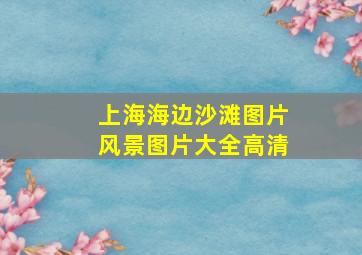 上海海边沙滩图片
风景图片大全高清